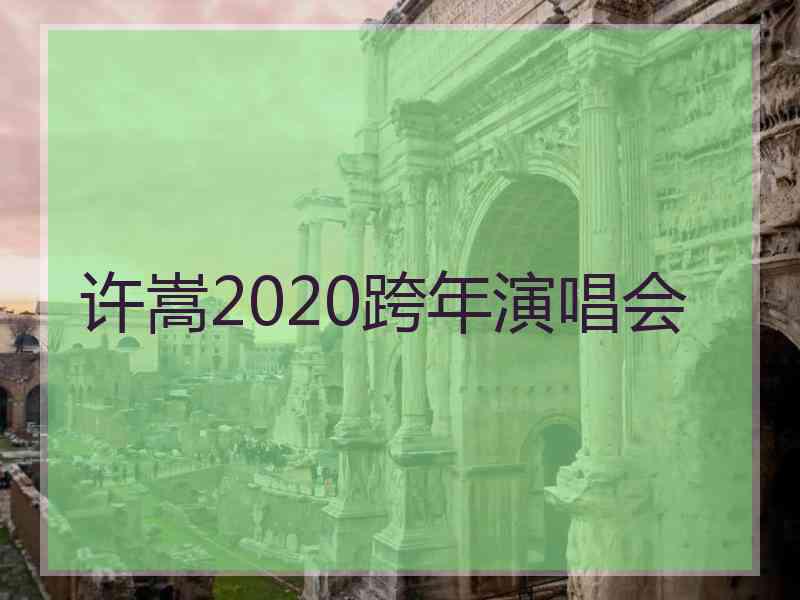 许嵩2020跨年演唱会